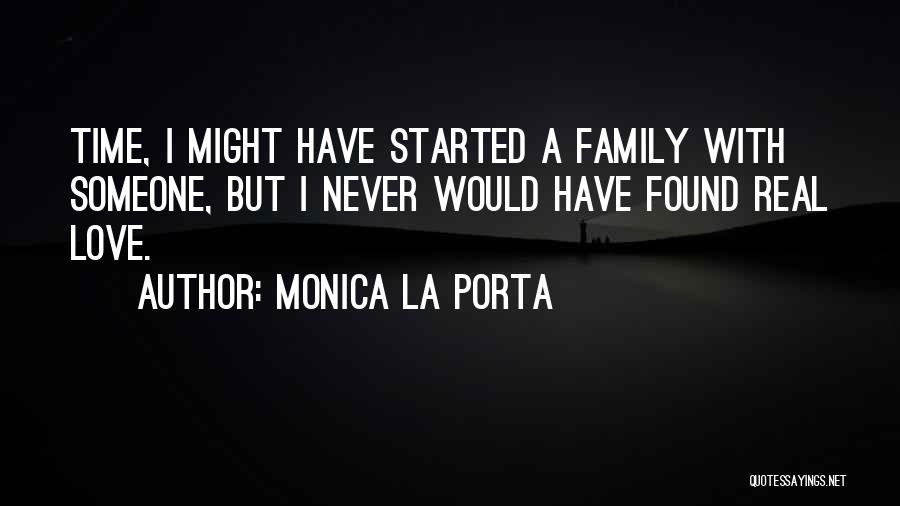 TIME, I MIGHT HAVE STARTED A FAMILY WITH SOMEONE, BUT I NEVER WOULD HAVE FOUND REAL LOVE.

AUTHOR: MONICA LA PORTA

QUOTESSAYINGS.NET